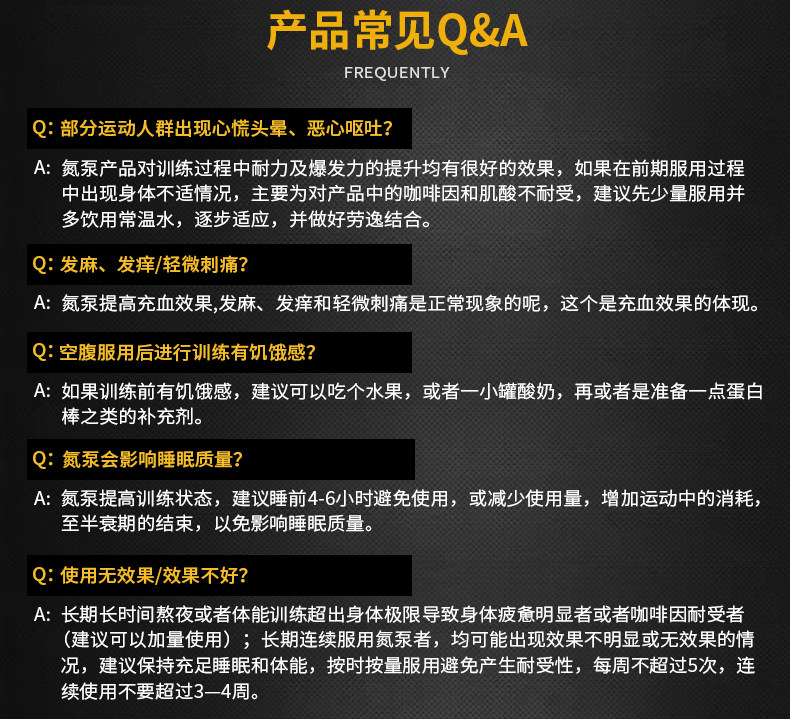 产品常见Q&A

FREQUENTLY

Q: 部分运动人群出现心慌头晕、恶心呕吐?

A: 氮泵产品对训练过程中耐力及爆发力的提升均有很好的效果，如果在前期服用过程中出现身体不适情况，主要为对产品中的咖啡因和肌酸不耐受，建议先少量服用并多饮用常温水，逐步适应，并做好劳逸结合。

Q: 发麻、发痒/轻微刺痛?

A: 氮泵提高充血效果,发麻、发痒和轻微刺痛是正常现象的呢，这个是充血效果的体现。

Q: 空腹服用后进行训练有饥饿感?

A: 如果训练前有饥饿感，建议可以吃个水果，或者一小罐酸奶，再或者是准备一点蛋白棒之类的补充剂。

Q: 氮泵会影响睡眠质量?

A: 氮泵提高训练状态，建议睡前4-6小时避免使用，或减少使用量，增加运动中的消耗，至半衰期的结束，以免影响睡眠质量。

Q: 使用无效果/效果不好?

A: 长期长时间熬夜或者体能训练超出身体极限导致身体疲惫明显者或者咖啡因耐受者（建议可以加量使用）；长期连续服用氮泵者，均可能出现效果不明显或无效果的情况，建议保持充足睡眠和体能，按时按量服用避免产生耐受性，每周不超过5次，连续使用不要超过3—4周。